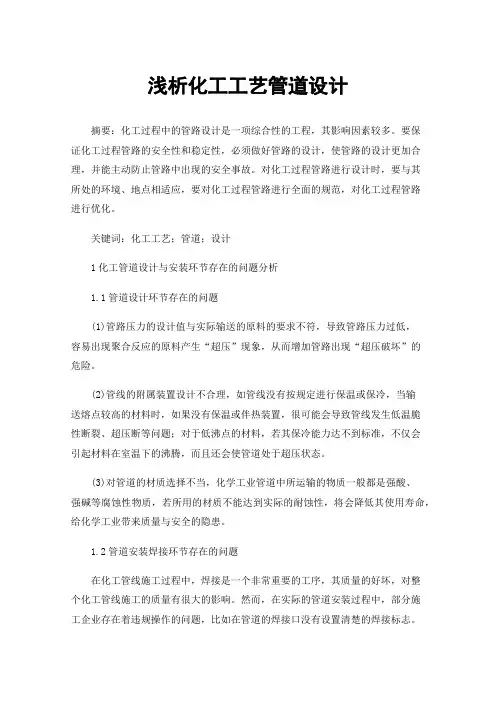 浅析化工工艺管道设计

摘要：化工过程中的管路设计是一项综合性的工程，其影响因素较多。要保证化工过程管路的安全性和稳定性，必须做好管路的设计，使管路的设计更加合理，并能主动防止管路中出现的安全事故。对化工过程管路进行设计时，要与其所处的环境、地点相适应，要对化工过程管路进行全面的规范，对化工过程管路进行优化。

关键词：化工工艺；管道；设计

1 化工管道设计与安装环节存在的问题分析

1.1 管道设计环节存在的问题

⑴管路压力的设计值与实际输送的原料的要求不符，导致管路压力过低，容易出现聚合反应的原料产生“超压”现象，从而增加管路出现“超压破坏”的危险。

⑵管线的附属装置设计不合理，如管线没有按规定进行保温或保冷，当输送熔点较高的材料时，如果没有保温或伴热装置，很可能会导致管线发生低温脆性断裂、超压断等问题；对于低沸点的材料，若其保冷能力达不到标准，不仅会引起材料在室温下的沸腾，而且还会使管道处于超压状态。

⑶对管道的材质选择不当，化学工业管道中所运输的物质一般都是强酸、强碱等腐蚀性物质，若所用的材质不能达到实际的耐蚀性，将会降低其使用寿命，给化学工业带来质量与安全的隐患。

1.2 管道安装焊接环节存在的问题

在化工管线施工过程中，焊接是一个非常重要的工序，其质量的好坏，对整个化工管线施工的质量有很大的影响。然而，在实际的管道安装过程中，部分施工企业存在着违规操作的问题，比如在管道的焊接口没有设置清楚的焊接标志。